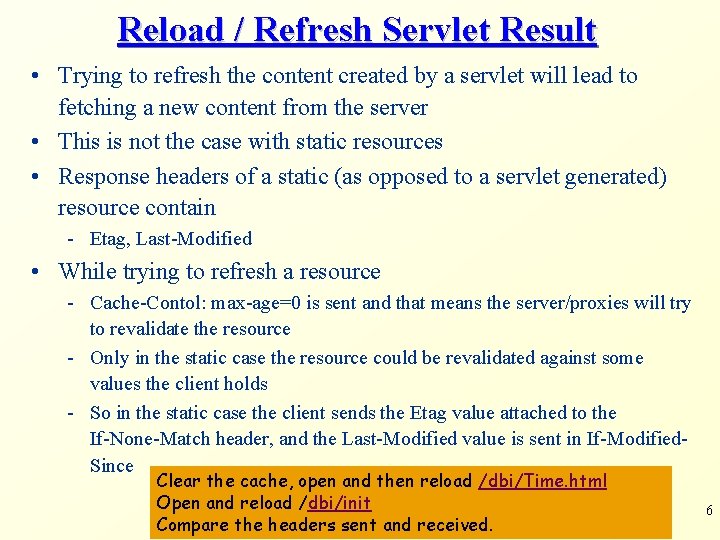 Reload / Refresh Servlet Result

• Trying to refresh the content created by a servlet will lead to fetching a new content from the server
• This is not the case with static resources
• Response headers of a static (as opposed to a servlet generated) resource contain
- Etag, Last-Modified
• While trying to refresh a resource
- Cache-Contol: max-age=0 is sent and that means the server/proxies will try to revalidate the resource
- Only in the static case the resource could be revalidated against some values the client holds
- So in the static case the client sends the Etag value attached to the If-None-Match header, and the Last-Modified value is sent in If-Modified-Since

Clear the cache, open and then reload /dbi/Time.html
Open and reload /dbi/init
Compare the headers sent and received.

6